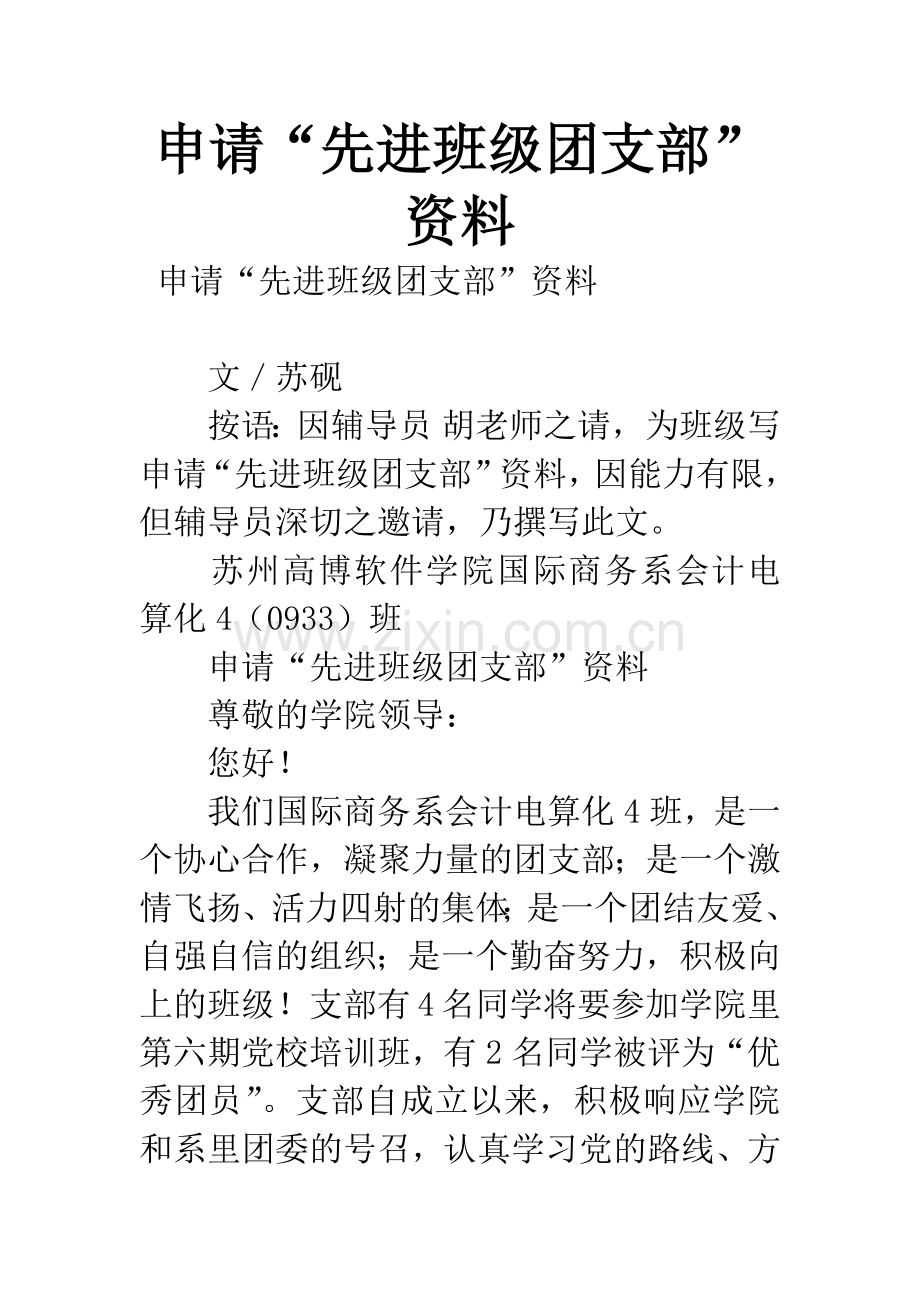 申请“先进班级团支部”资料

申请“先进班级团支部”资料

文 / 苏砚

按语：因辅导员 胡老师之请，为班级写申请“先进班级团支部”资料，因能力有限，但辅导员深切之邀请，乃撰写此文。

苏州高博软件学院国际商务系会计电算化 4（0933）班

www.zixin.com.cn

申请“先进班级团支部”资料

尊敬的学院领导：

您好！

我们国际商务系会计电算化 4 班，是一个协心合作，凝聚力量的团支部；是一个激情飞扬、活力四射的集体；是一个团结友爱、自强自信的组织；是一个勤奋努力，积极向上的班级！支部有 4 名同学将要参加学院里第六期党校培训班，有 2 名同学被评为“优秀团员”。支部自成立以来，积极响应学院和系里团委的号召，认真学习党的路线、方